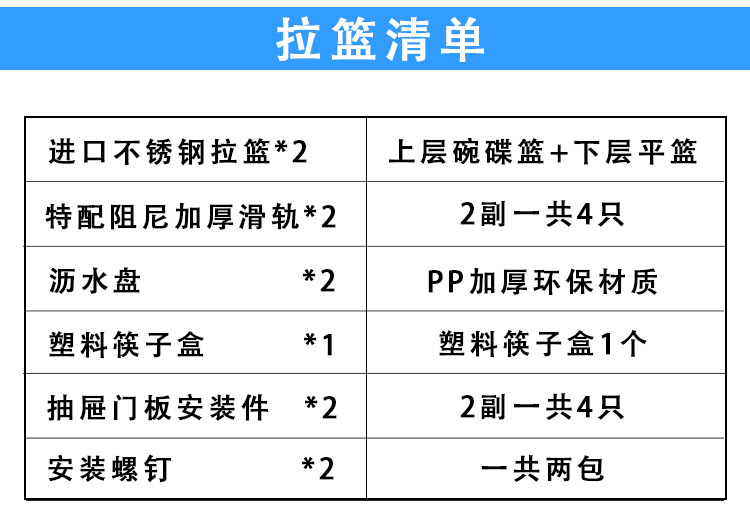 拉篮清单

| 进口不锈钢拉篮*2 | 上层碗碟篮+下层平篮 |
|---|---|
| 特配阻尼加厚滑轨*2 | 2副一共4只 |
| 沥水盘 *2 | PP加厚环保材质 |
| 塑料筷子盒 *1 | 塑料筷子盒1个 |
| 抽屉门板安装件 *2 | 2副一共4只 |
| 安装螺钉 *2 | 一共两包 |